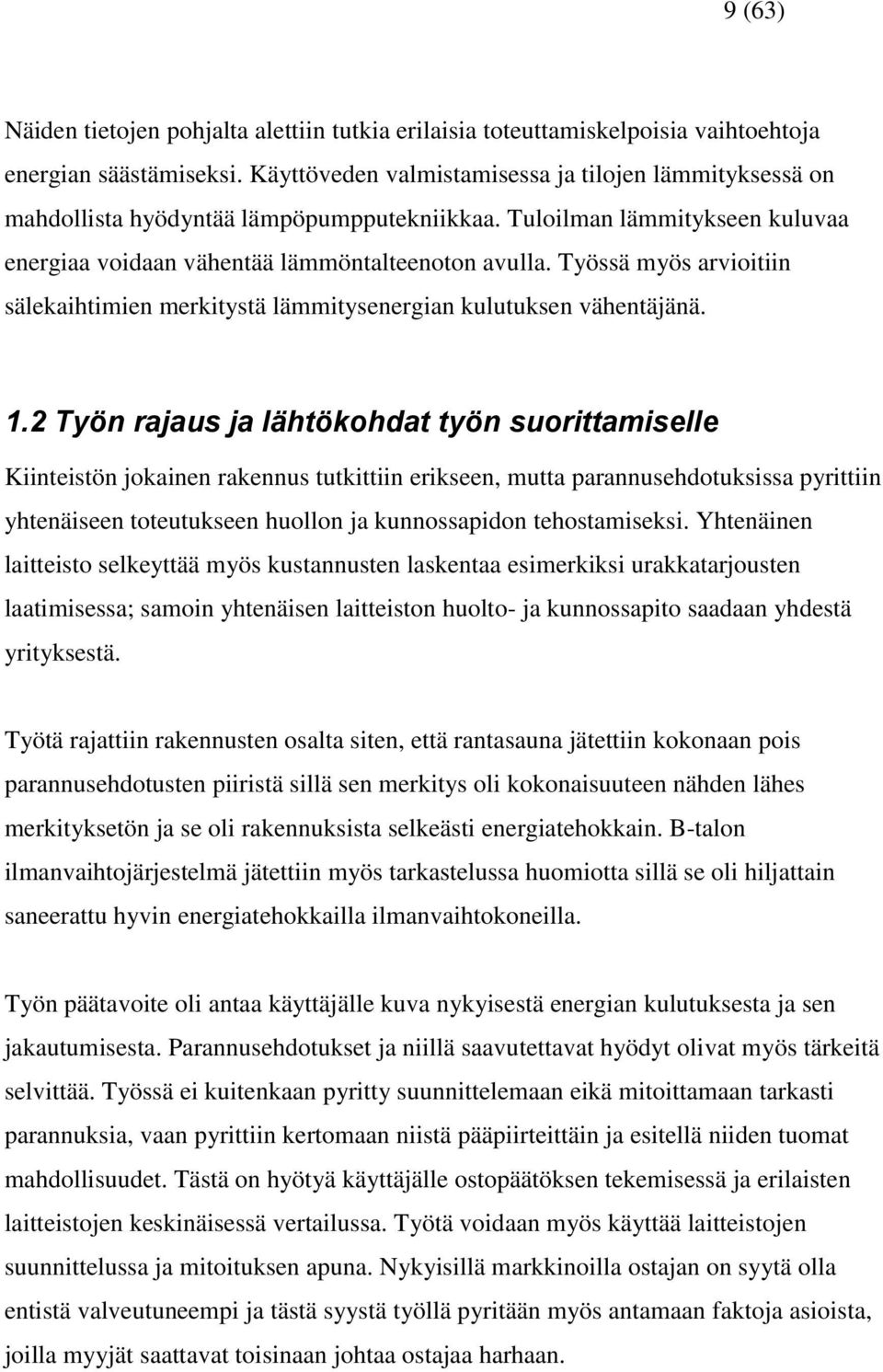 9 (63)

Näiden tietojen pohjalta alettiin tutkia erilaisia toteuttamiskelpoisia vaihtoehtoja energian säästämiseksi. Käyttöveden valmistamisessa ja tilojen lämmityksessä on mahdollista hyödyntää lämpöpumpputekniikkaa. Tuloilman lämmitykseen kuluvaa energiaa voidaan vähentää lämmöntalteenoton avulla. Työssä myös arvioitiin sälekaihtimien merkitystä lämmitysenergian kulutuksen vähentäjänä.

1.2 Työn rajaus ja lähtökohdat työn suorittamiselle

Kiinteistön jokainen rakennus tutkittiin erikseen, mutta parannusehdotuksissa pyrittiin yhtenäiseen toteutukseen huollon ja kunnossapidon tehostamiseksi. Yhtenäinen laitteisto selkeyttää myös kustannusten laskentaa esimerkiksi urakkatarjousten laatimisessa; samoin yhtenäisen laitteiston huolto- ja kunnossapito saadaan yhdestä yrityksestä.

Työtä rajattiin rakennusten osalta siten, että rantasauna jätettiin kokonaan pois parannusehdotusten piiristä sillä sen merkitys oli kokonaisuuteen nähden lähes merkityksetön ja se oli rakennuksista selkeästi energiatehokkain. B-talon ilmanvaihtojärjestelmä jätettiin myös tarkastelussa huomiotta sillä se oli hiljattain saneerattu hyvin energiatehokkailla ilmanvaihtokoneilla.

Työn päätavoite oli antaa käyttäjälle kuva nykyisestä energian kulutuksesta ja sen jakautumisesta. Parannusehdotukset ja niillä saavutettavat hyödyt olivat myös tärkeitä selvittää. Työssä ei kuitenkaan pyritty suunnittelemaan eikä mitoittamaan tarkasti parannuksia, vaan pyrittiin kertomaan niistä pääpiirteittäin ja esitellä niiden tuomat mahdollisuudet. Tästä on hyötyä käyttäjälle ostopäätöksen tekemisessä ja erilaisten laitteistojen keskinäisessä vertailussa. Työtä voidaan myös käyttää laitteistojen suunnittelussa ja mitoituksen apuna. Nykyisillä markkinoilla ostajan on syytä olla entistä valveutuneempi ja tästä syystä työllä pyritään myös antamaan faktoja asioista, joilla myyjät saattavat toisinaan johtaa ostajaa harhaan.